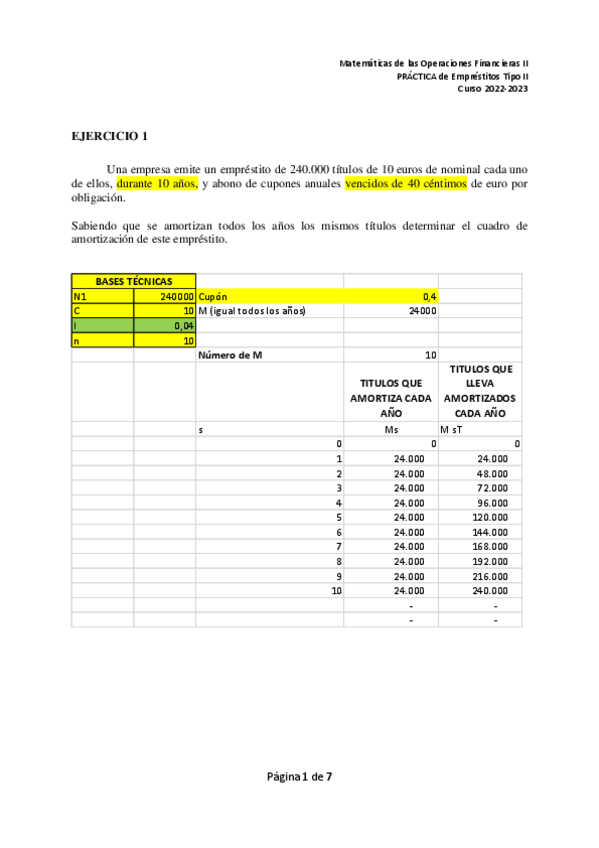 Matemáticas de las Operaciones Financieras II
PRÁCTICA de Empréstitos Tipo II
Curso 2022-2023

EJERCICIO 1

Una empresa emite un empréstito de 240.000 títulos de 10 euros de nominal cada uno de ellos, durante 10 años, y abono de cupones anuales vencidos de 40 céntimos de euro por obligación.

Sabiendo que se amortizan todos los años los mismos títulos determinar el cuadro de amortización de este empréstito.

| BASES TÉCNICAS | | | | |
|---|---|---|---|---|
| N1 | 240000 | Cupón | 0,4 | |
| C | 10 | M (igual todos los años) | 24000 | |
| I | 0,04 | | | |
| n | 10 | | | |
| | | Número de M | 10 | |
| | | | TITULOS QUE AMORTIZA CADA AÑO | TITULOS QUE LLEVA AMORTIZADOS CADA AÑO |
| | | s | Ms | M sT |
| | | 0 | 0 | 0 |
| | | 1 | 24.000 | 24.000 |
| | | 2 | 24.000 | 48.000 |
| | | 3 | 24.000 | 72.000 |
| | | 4 | 24.000 | 96.000 |
| | | 5 | 24.000 | 120.000 |
| | | 6 | 24.000 | 144.000 |
| | | 7 | 24.000 | 168.000 |
| | | 8 | 24.000 | 192.000 |
| | | 9 | 24.000 | 216.000 |
| | | 10 | 24.000 | 240.000 |
| | | | - | - |
| | | | - | - |

Página 1 de 7